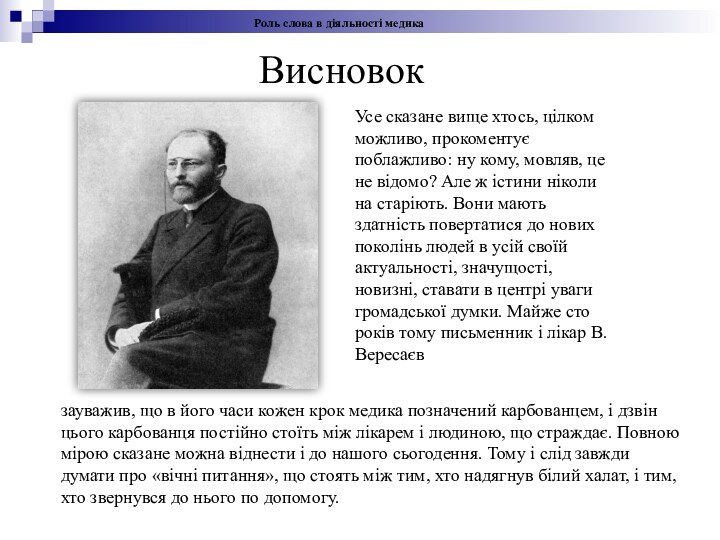 Роль слова в діяльності медика

Висновок

Усе сказане вище хтось, цілком можливо, прокоментує поблажливо: ну кому, мовляв, це не відомо? Але ж істини ніколи на старіють. Вони мають здатність повертатися до нових поколінь людей в усій своїй актуальності, значущості, новизні, ставати в центрі уваги громадської думки. Майже сто років тому письменник і лікар В. Вересаєв зауважив, що в його часи кожен крок медика позначений карбованцем, і дзвін цього карбованця постійно стоїть між лікарем і людиною, що страждає. Повною мірою сказане можна віднести і до нашого сьогодення. Тому і слід завжди думати про «вічні питання», що стоять між тим, хто надягнув білий халат, і тим, хто звернувся до нього по допомогу.